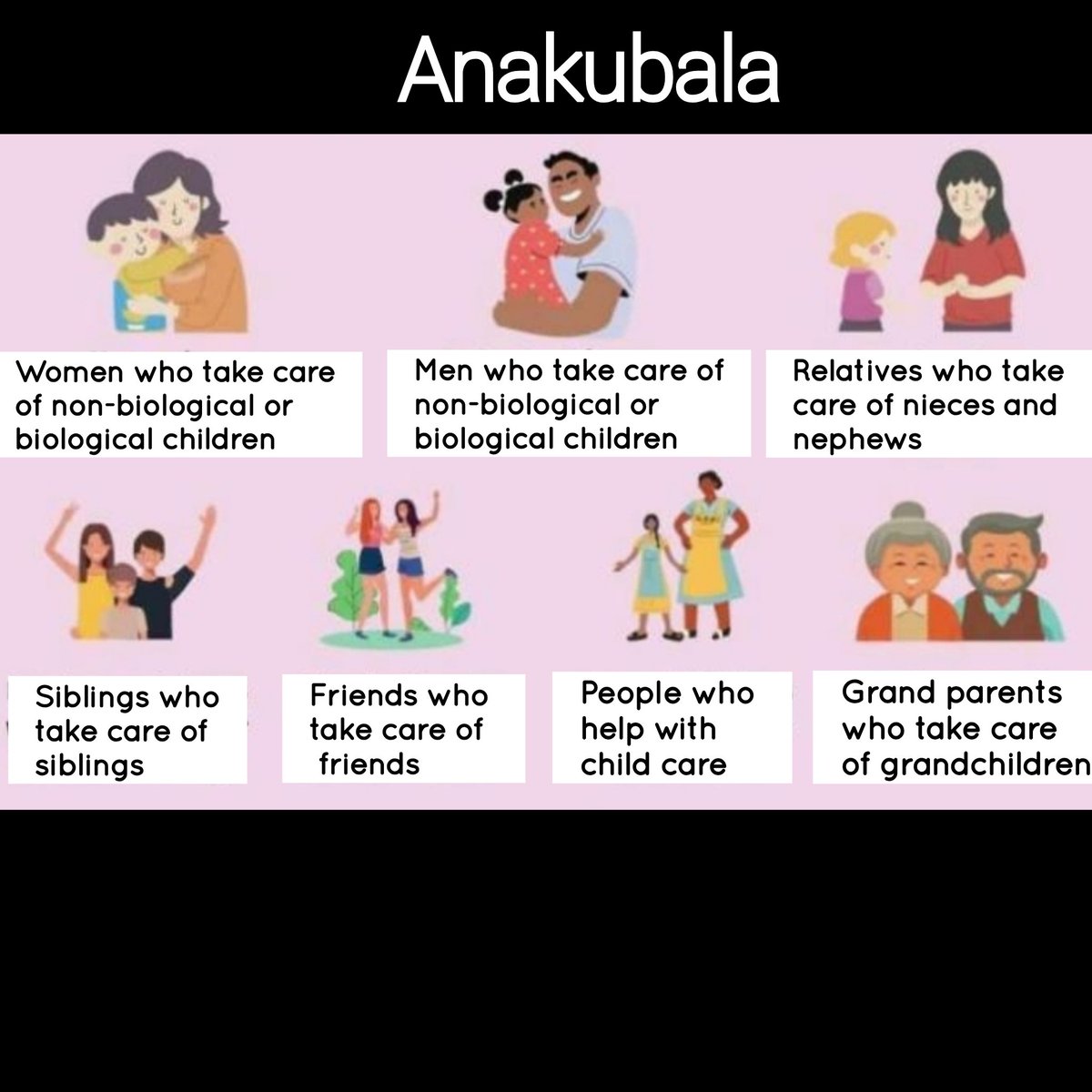 Anakubala

Women who take care of non-biological or biological children

Men who take care of non-biological or biological children

Relatives who take care of nieces and nephews

Siblings who take care of siblings

Friends who take care of friends

People who help with child care

Grand parents who take care of grandchildren